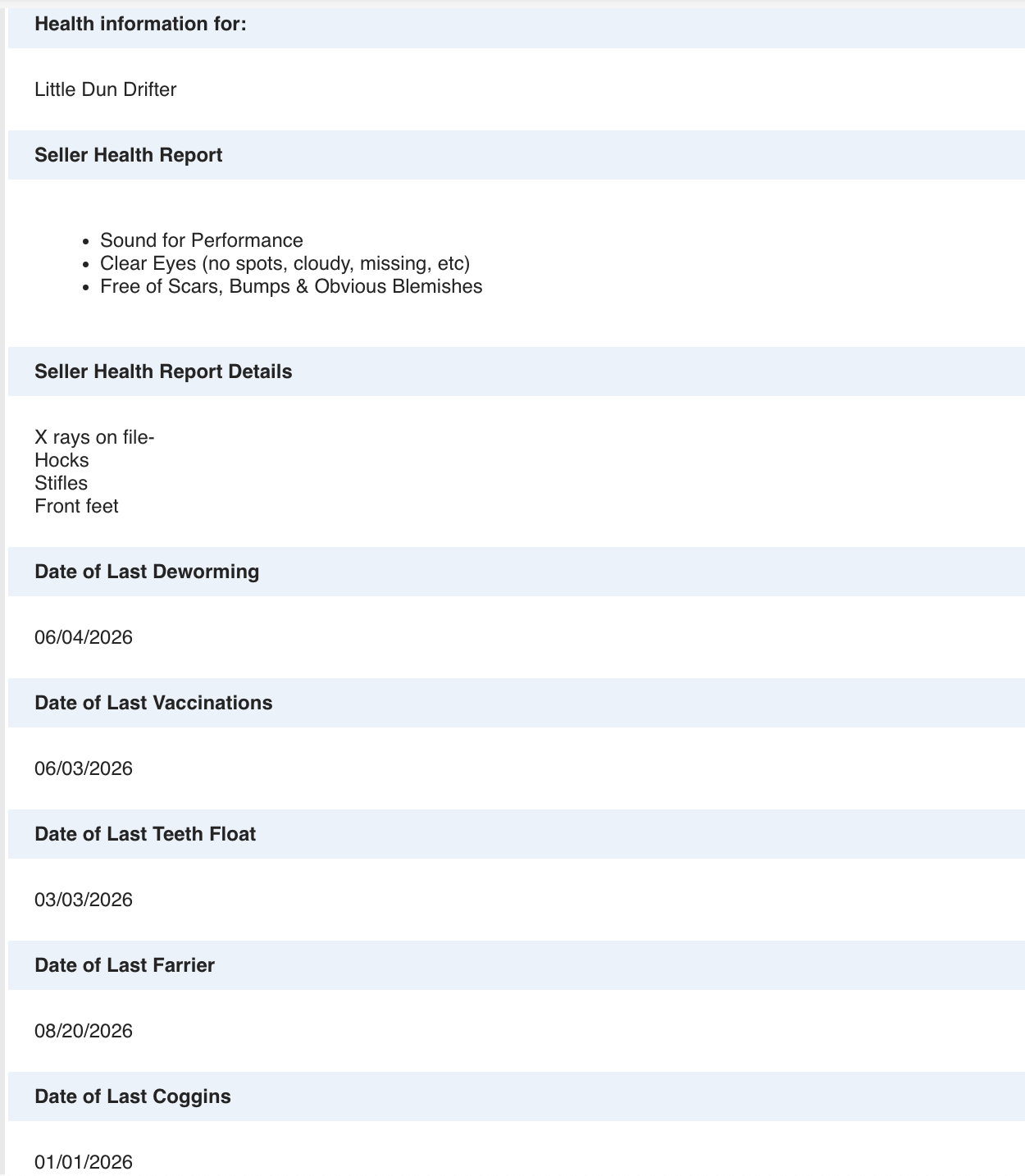 Health information for:

Little Dun Drifter

Seller Health Report

- Sound for Performance
- Clear Eyes (no spots, cloudy, missing, etc)
- Free of Scars, Bumps & Obvious Blemishes

Seller Health Report Details

X rays on file-
Hocks
Stifles
Front feet

Date of Last Deworming

06/04/2026

Date of Last Vaccinations

06/03/2026

Date of Last Teeth Float

03/03/2026

Date of Last Farrier

08/20/2026

Date of Last Coggins

01/01/2026